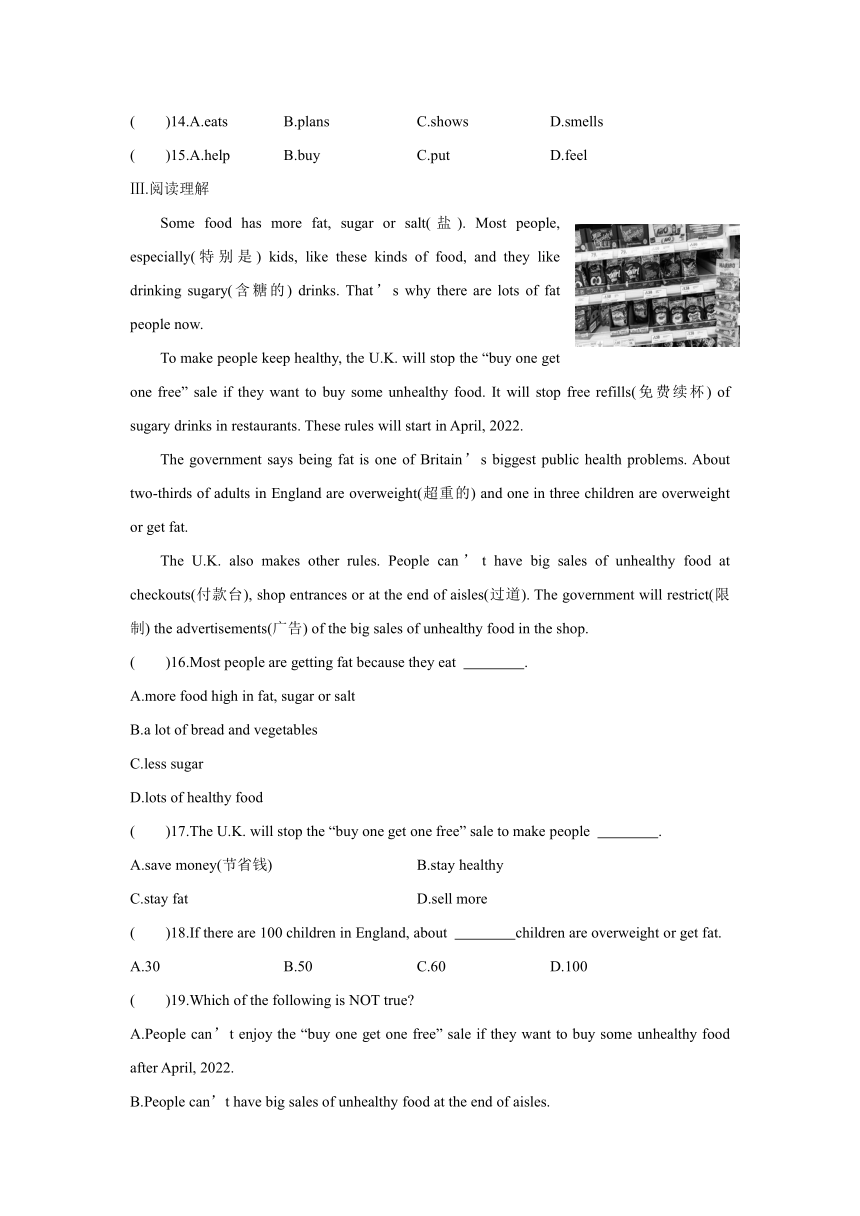 (　　)14.A.eats　　B.plans　　C.shows　　D.smells

(　　)15.A.help　　B.buy　　C.put　　D.feel

III.阅读理解

Some food has more fat, sugar or salt(盐). Most people, especially(特别是) kids, like these kinds of food, and they like drinking sugary(含糖的) drinks. That’s why there are lots of fat people now.

To make people keep healthy, the U.K. will stop the “buy one get one free” sale if they want to buy some unhealthy food. It will stop free refills(免费续杯) of sugary drinks in restaurants. These rules will start in April, 2022.

The government says being fat is one of Britain’s biggest public health problems. About two-thirds of adults in England are overweight(超重的) and one in three children are overweight or get fat.

The U.K. also makes other rules. People can’t have big sales of unhealthy food at checkouts(付款台), shop entrances or at the end of aisles(过道). The government will restrict(限制) the advertisements(广告) of the big sales of unhealthy food in the shop.

(　　)16.Most people are getting fat because they eat ________.

A.more food high in fat, sugar or salt

B.a lot of bread and vegetables

C.less sugar

D.lots of healthy food

(　　)17.The U.K. will stop the “buy one get one free” sale to make people ________.

A.save money(节省钱)　　B.stay healthy

C.stay fat　　D.sell more

(　　)18.If there are 100 children in England, about ________children are overweight or get fat.

A.30　　B.50　　C.60　　D.100

(　　)19.Which of the following is NOT true?

A.People can’t enjoy the “buy one get one free” sale if they want to buy some unhealthy food after April, 2022.

B.People can’t have big sales of unhealthy food at the end of aisles.